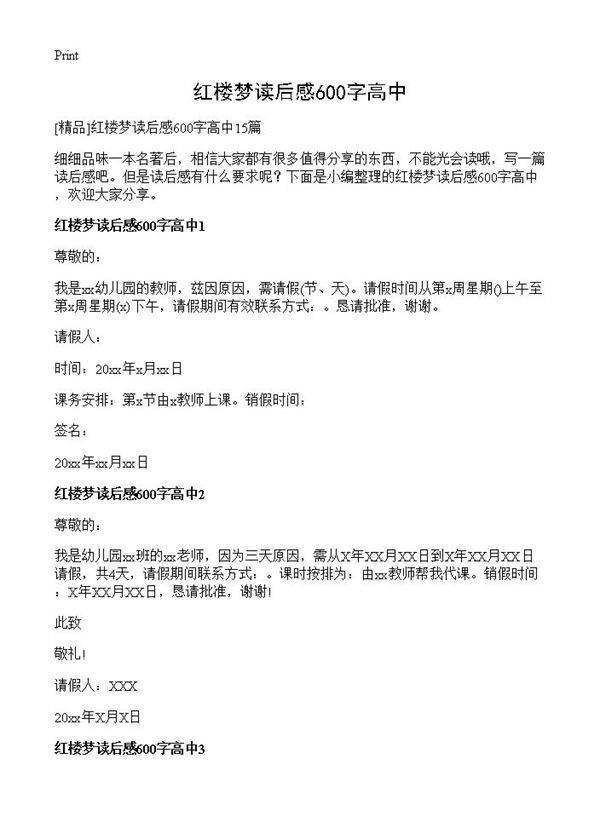 Print

红楼梦读后感600字高中

[精品]红楼梦读后感600字高中15篇

细细品味一本名著后，相信大家都有很多值得分享的东西，不能光会读哦，写一篇读后感吧。但是读后感有什么要求呢？下面是小编整理的红楼梦读后感600字高中，欢迎大家分享。

红楼梦读后感600字高中1

尊敬的：

我是xx幼儿园的教师，兹因原因，需请假(节、天)。请假时间从第x周星期()上午至第x周星期(x)下午，请假期间有效联系方式：。恳请批准，谢谢。

请假人：

时间：20xx年x月xx日

课务安排：第x节由x教师上课。销假时间：

签名：

20xx年xx月xx日

红楼梦读后感600字高中2

尊敬的：

我是幼儿园xx班的xx老师，因为三天原因，需从X年XX月XX日到X年XX月XX日请假，共4天，请假期间联系方式：。课时按排为：由xx教师帮我代课。销假时间：X年XX月XX日，恳请批准，谢谢!

此致

敬礼!

请假人：XXX

20xx年X月X日

红楼梦读后感600字高中3